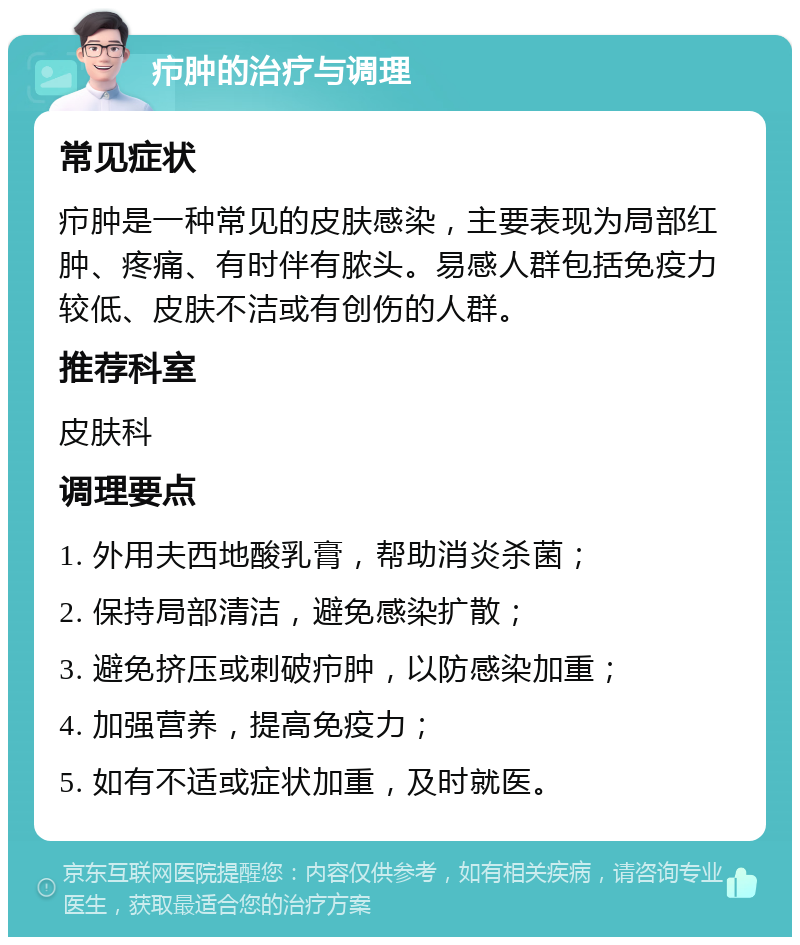 疖肿的治疗与调理

常见症状

疖肿是一种常见的皮肤感染，主要表现为局部红肿、疼痛、有时伴有脓头。易感人群包括免疫力较低、皮肤不洁或有创伤的人群。

推荐科室

皮肤科

调理要点

1. 外用夫西地酸乳膏，帮助消炎杀菌；
2. 保持局部清洁，避免感染扩散；
3. 避免挤压或刺破疖肿，以防感染加重；
4. 加强营养，提高免疫力；
5. 如有不适或症状加重，及时就医。

京东互联网医院提醒您：内容仅供参考，如有相关疾病，请咨询专业医生，获取最适合您的治疗方案